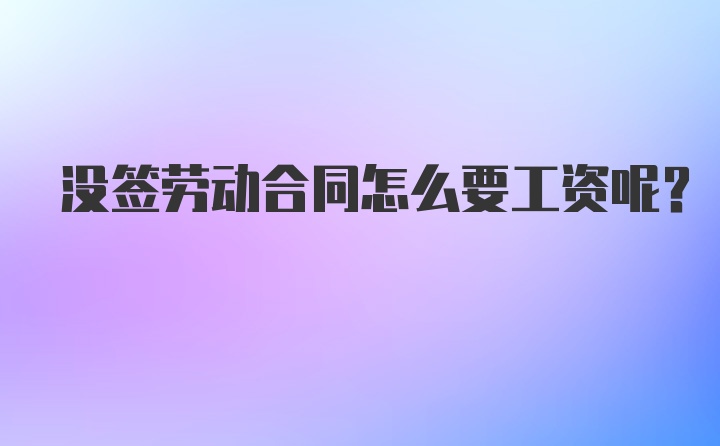 没签劳动合同怎么要工资呢？